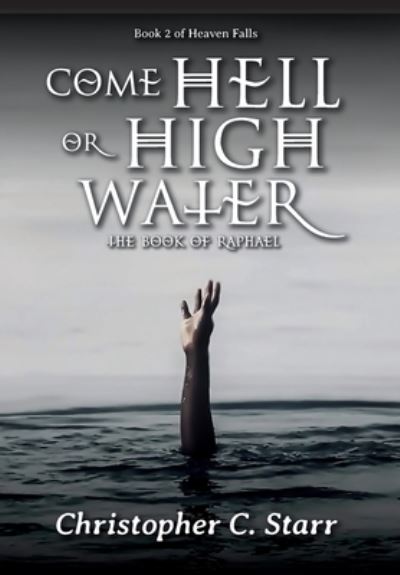 Book 2 of Heaven Falls

COME HELL OR HIGH WATER

THE BOOK OF RAPHAEL

Christopher C. Starr